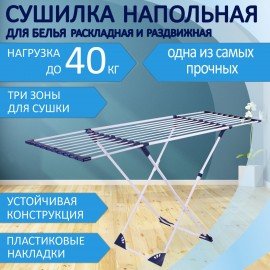 СУШИЛКА НАПОЛЬНАЯ
ДЛЯ БЕЛЬЯ РАСКЛАДНАЯ И РАЗДВИЖНАЯ

НАГРУЗКА ДО 40 КГ

одна из самых прочных

ТРИ ЗОНЫ ДЛЯ СУШКИ

УСТОЙЧИВАЯ КОНСТРУКЦИЯ

ПЛАСТИКОВЫЕ НАКЛАДКИ